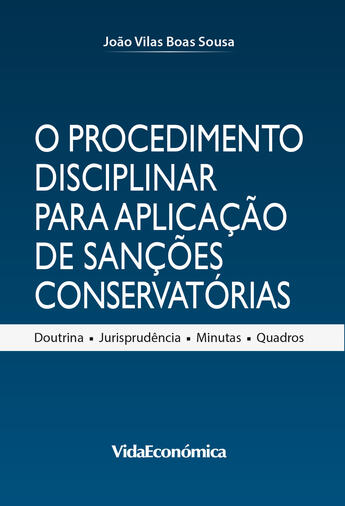 João Vilas Boas Sousa

O PROCEDIMENTO DISCIPLINAR PARA APLICAÇÃO DE SANÇÕES CONSERVATÓRIAS

Doutrina ▪ Jurisprudência ▪ Minutas ▪ Quadros

VidaEconómica